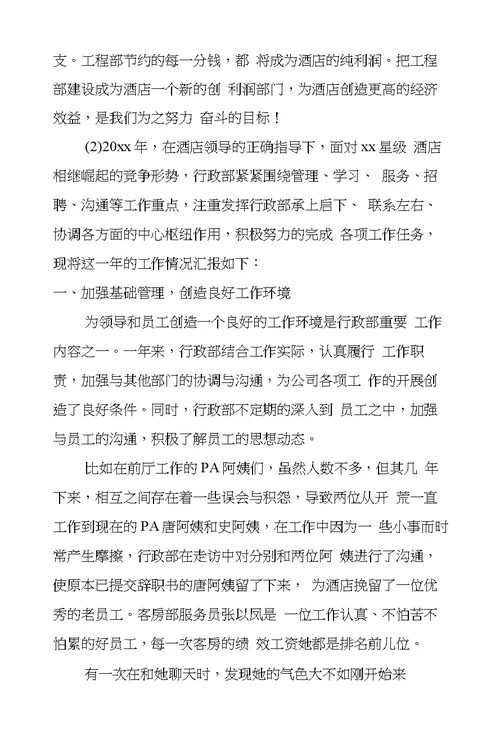 支。工程部节约的每一分钱，都 将成为酒店的纯利润。把工程部建设成为酒店一个新的创 利润部门，为酒店创造更高的经济效益，是我们为之努力 奋斗的目标！

(2)20xx 年，在酒店领导的正确指导下，面对 xx 星级 酒店相继崛起的竞争形势，行政部紧紧围绕管理、学习、 服务、招聘、沟通等工作重点，注重发挥行政部承上启下、 联系左右、协调各方面的中心枢纽作用，积极努力的完成 各项工作任务，现将这一年的工作情况汇报如下：

一、加强基础管理，创造良好工作环境

为领导和员工创造一个良好的工作环境是行政部重要 工作内容之一。一年来，行政部结合工作实际，认真履行 工作职责，加强与其他部门的协调与沟通，为公司各项工 作的开展创造了良好条件。同时，行政部不定期的深入到 员工之中，加强与员工的沟通，积极了解员工的思想动态。

比如在前厅工作的 PA 阿姨们，虽然人数不多，但其几 年下来，相互之间存在着一些误会与积怨，导致两位从开 荒一直工作到现在的 PA 唐阿姨和史阿姨，在工作中因为一 些小事而时常产生摩擦，行政部在走访中对分别和两位阿 姨进行了沟通，使原本已提交辞职书的唐阿姨留了下来， 为酒店挽留了一位优秀的老员工。客房部服务员张以凤是 一位工作认真、不怕苦不怕累的好员工，每一次客房的绩 效工资她都是排名前几位。

有一次在和她聊天时，发现她的气色大不如刚开始来